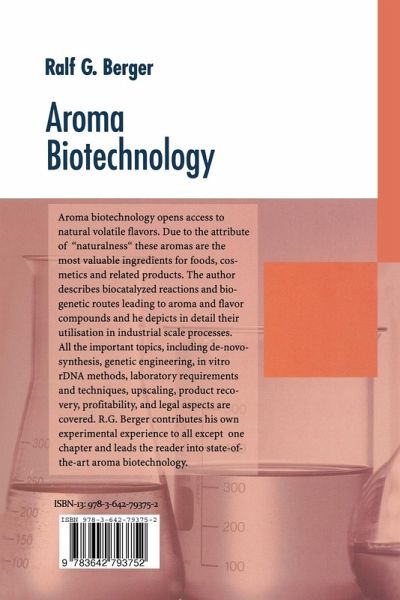 Ralf G. Berger

Aroma Biotechnology

Aroma biotechnology opens access to natural volatile flavors. Due to the attribute of "naturalness" these aromas are the most valuable ingredients for foods, cosmetics and related products. The author describes biocatalyzed reactions and biogenetic routes leading to aroma and flavor compounds and he depicts in detail their utilisation in industrial scale processes. All the important topics, including de-novo-synthesis, genetic engineering, in vitro rDNA methods, laboratory requirements and techniques, upscaling, product recovery, profitability, and legal aspects are covered. R.G. Berger contributes his own experimental experience to all except one chapter and leads the reader into state-of-the-art aroma biotechnology.

300
250
200
150
100
300
200
100

ISBN-13: 978-3-642-79375-2

ISBN 978-3-642-79375-2

9 783642 793752